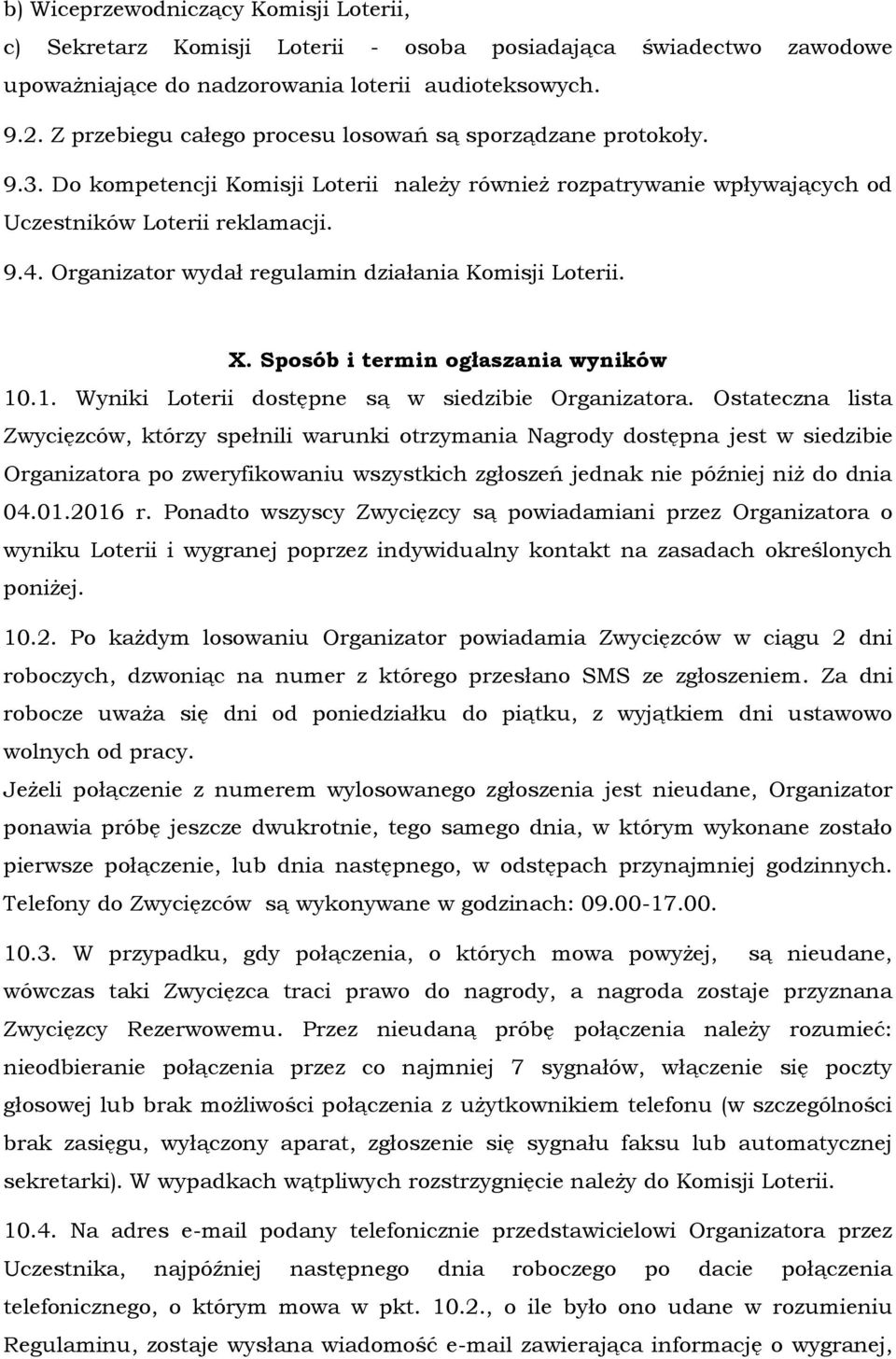 b) Wiceprzewodniczący Komisji Loterii,
c) Sekretarz Komisji Loterii - osoba posiadająca świadectwo zawodowe upoważniające do nadzorowania loterii audioteksowych.
9.2. Z przebiegu całego procesu losowań są sporządzane protokoły.
9.3. Do kompetencji Komisji Loterii należy również rozpatrywanie wpływających od Uczestników Loterii reklamacji.
9.4. Organizator wydał regulamin działania Komisji Loterii.

X. Sposób i termin ogłaszania wyników

10.1. Wyniki Loterii dostępne są w siedzibie Organizatora. Ostateczna lista Zwycięzców, którzy spełnili warunki otrzymania Nagrody dostępna jest w siedzibie Organizatora po zweryfikowaniu wszystkich zgłoszeń jednak nie później niż do dnia 04.01.2016 r. Ponadto wszyscy Zwycięzcy są powiadamiani przez Organizatora o wyniku Loterii i wygranej poprzez indywidualny kontakt na zasadach określonych poniżej.

10.2. Po każdym losowaniu Organizator powiadamia Zwycięzców w ciągu 2 dni roboczych, dzwoniąc na numer z którego przesłano SMS ze zgłoszeniem. Za dni robocze uważa się dni od poniedziałku do piątku, z wyjątkiem dni ustawowo wolnych od pracy.
Jeżeli połączenie z numerem wylosowanego zgłoszenia jest nieudane, Organizator ponawia próbę jeszcze dwukrotnie, tego samego dnia, w którym wykonane zostało pierwsze połączenie, lub dnia następnego, w odstępach przynajmniej godzinnych. Telefony do Zwycięzców są wykonywane w godzinach: 09.00-17.00.

10.3. W przypadku, gdy połączenia, o których mowa powyżej, są nieudane, wówczas taki Zwycięzca traci prawo do nagrody, a nagroda zostaje przyznana Zwycięzcy Rezerwowemu. Przez nieudaną próbę połączenia należy rozumieć: nieodbieranie połączenia przez co najmniej 7 sygnałów, włączenie się poczty głosowej lub brak możliwości połączenia z użytkownikiem telefonu (w szczególności brak zasięgu, wyłączony aparat, zgłoszenie się sygnału faksu lub automatycznej sekretarki). W wypadkach wątpliwych rozstrzygnięcie należy do Komisji Loterii.

10.4. Na adres e-mail podany telefonicznie przedstawicielowi Organizatora przez Uczestnika, najpóźniej następnego dnia roboczego po dacie połączenia telefonicznego, o którym mowa w pkt. 10.2., o ile było ono udane w rozumieniu Regulaminu, zostaje wysłana wiadomość e-mail zawierająca informację o wygranej,